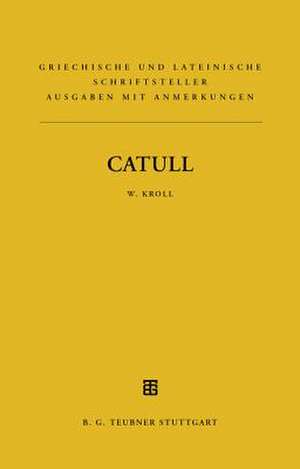 GRIECHISCHE UND LATEINISCHE SCHRIFTSTELLER
AUSGABEN MIT ANMERKUNGEN

CATULL

W. KROLL

B. G. TEUBNER STUTTGART